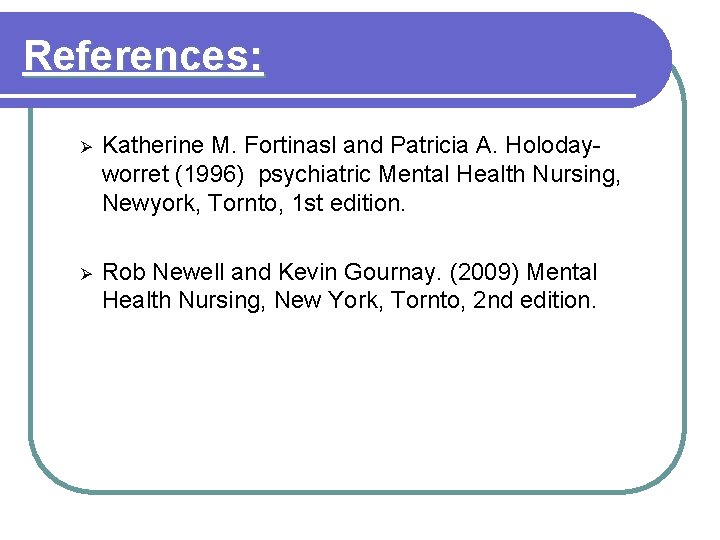 References:

➢ Katherine M. Fortinasl and Patricia A. Holoday-worret (1996) psychiatric Mental Health Nursing, Newyork, Tornto, 1st edition.

➢ Rob Newell and Kevin Gournay. (2009) Mental Health Nursing, New York, Tornto, 2nd edition.